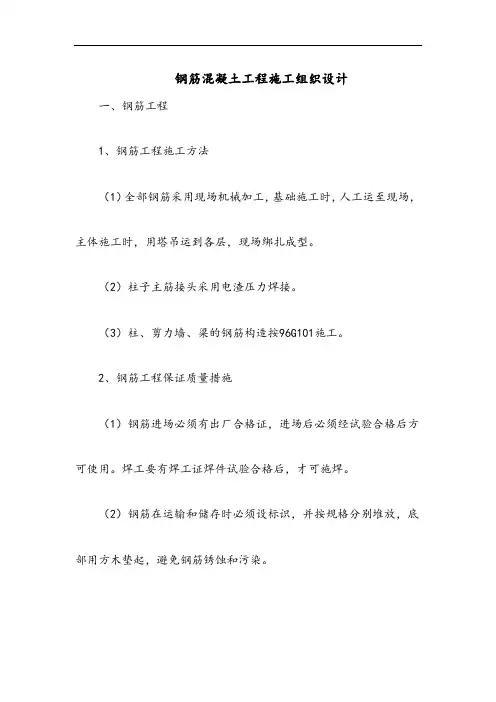 钢筋混凝土工程施工组织设计

一、钢筋工程

1、钢筋工程施工方法

（1）全部钢筋采用现场机械加工，基础施工时，人工运至现场，主体施工时，用塔吊运到各层，现场绑扎成型。

（2）柱子主筋接头采用电渣压力焊接。

（3）柱、剪力墙、梁的钢筋构造按96G101施工。

2、钢筋工程保证质量措施

（1）钢筋进场必须有出厂合格证，进场后必须经试验合格后方可使用。焊工要有焊工证焊件试验合格后，才可施焊。

（2）钢筋在运输和储存时必须设标识，并按规格分别堆放，底部用方木垫起，避免钢筋锈蚀和污染。